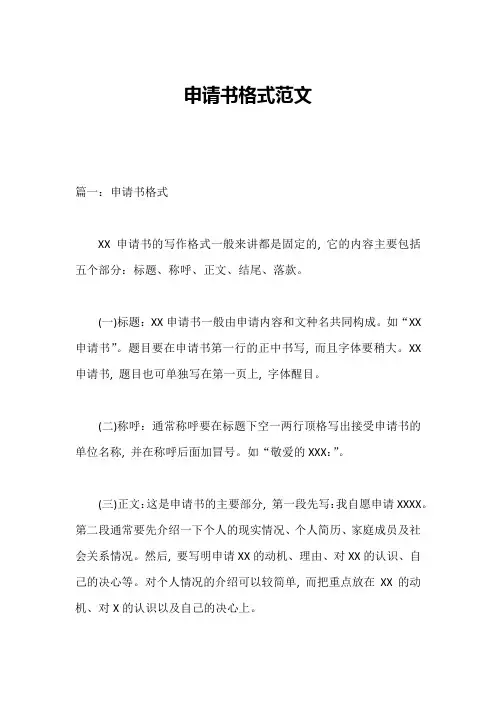 申请书格式范文

篇一：申请书格式

XX 申请书的写作格式一般来讲都是固定的，它的内容主要包括五个部分：标题、称呼、正文、结尾、落款。

(一)标题：XX 申请书一般由申请内容和文种名共同构成。如“XX 申请书”。题目要在申请书第一行的正中书写，而且字体要稍大。XX 申请书，题目也可单独写在第一页上，字体醒目。

(二)称呼：通常称呼要在标题下空一两行顶格写出接受申请书的单位名称，并在称呼后面加冒号。如“敬爱的 XXX：”。

(三)正文：这是申请书的主要部分，第一段先写：我自愿申请 XXXX。第二段通常要先介绍一下个人的现实情况、个人简历、家庭成员及社会关系情况。然后，要写明申请 XX 的动机、理由、对 XX 的认识、自己的决心等。对个人情况的介绍可以较简单，而把重点放在 XX 的动机、对 X 的认识以及自己的决心上。